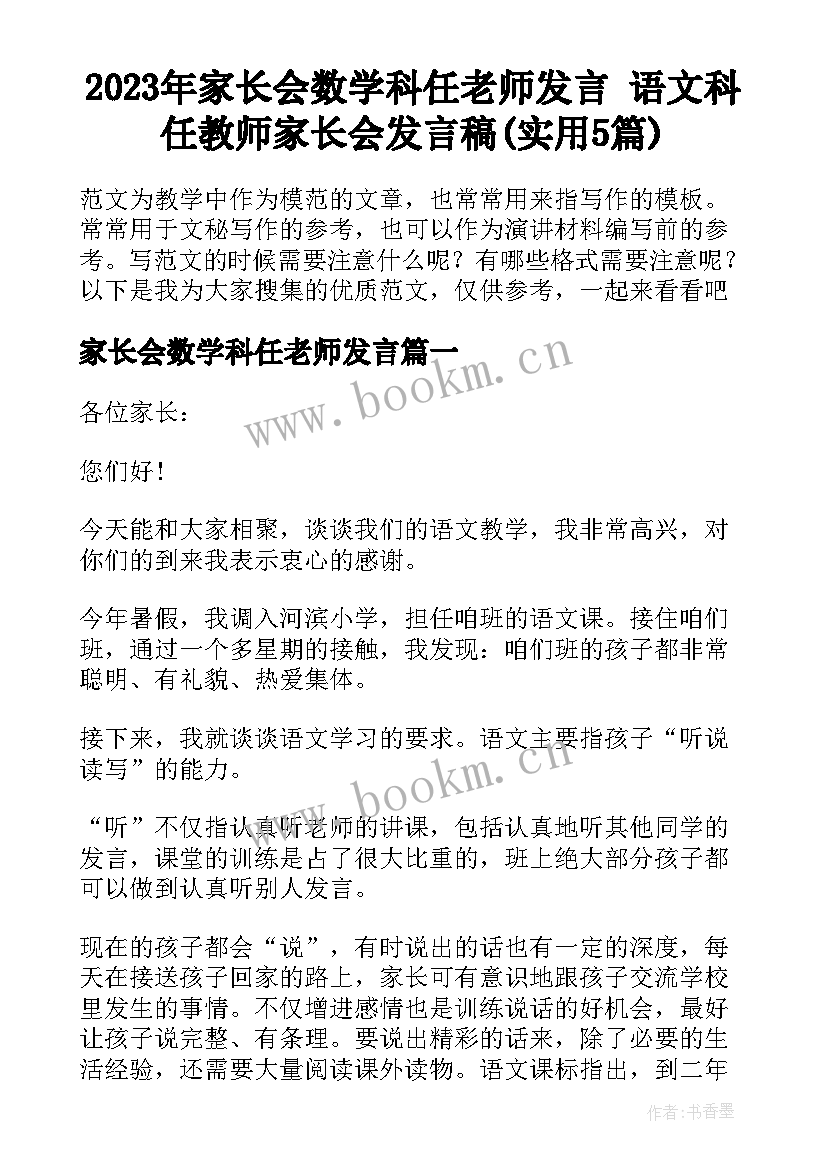 2023年家长会数学科任老师发言 语文科任教师家长会发言稿(实用5篇)

范文为教学中作为模范的文章，也常常用来指写作的模板。常常用于文秘写作的参考，也可以作为演讲材料编写前的参考。写范文的时候需要注意什么呢？有哪些格式需要注意呢？以下是我为大家搜集的优质范文，仅供参考，一起来看看吧

家长会数学科任老师发言篇一

www.bookm.cn

各位家长：

您们好！

今天能和大家相聚，谈谈我们的语文教学，我非常高兴，对你们的到来我表示衷心的感谢。

今年暑假，我调入河滨小学，担任咱班的语文课。接住咱们班，通过一个多星期的接触，我发现：咱们班的孩子都非常聪明、有礼貌、热爱集体。

接下来，我就谈谈语文学习的要求。语文主要指孩子“听说读写”的能力。

www.bookm.cn

“听”不仅指认真听老师的讲课，包括认真地听其他同学的发言，课堂的训练是占了很大比重的，班上绝大部分孩子都可以做到认真听别人发言。

现在的孩子都会“说”，有时说出的话也有一定的深度，每天在接送孩子回家的路上，家长可有意识地跟孩子交流学校里发生的事情。不仅增进感情也是训练说话的好机会，最好让孩子说完整、有条理。要说出精彩的话来，除了必要的生活经验，还需要大量阅读课外读物。语文课标指出，到二年

作者：书香墨